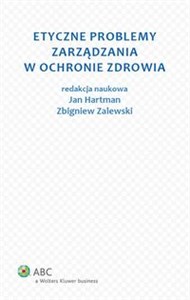 ETYCZNE PROBLEMY ZARZĄDZANIA W OCHRONIE ZDROWIA

redakcja naukowa
Jan Hartman
Zbigniew Zalewski

ABC
a Wolters Kluwer business